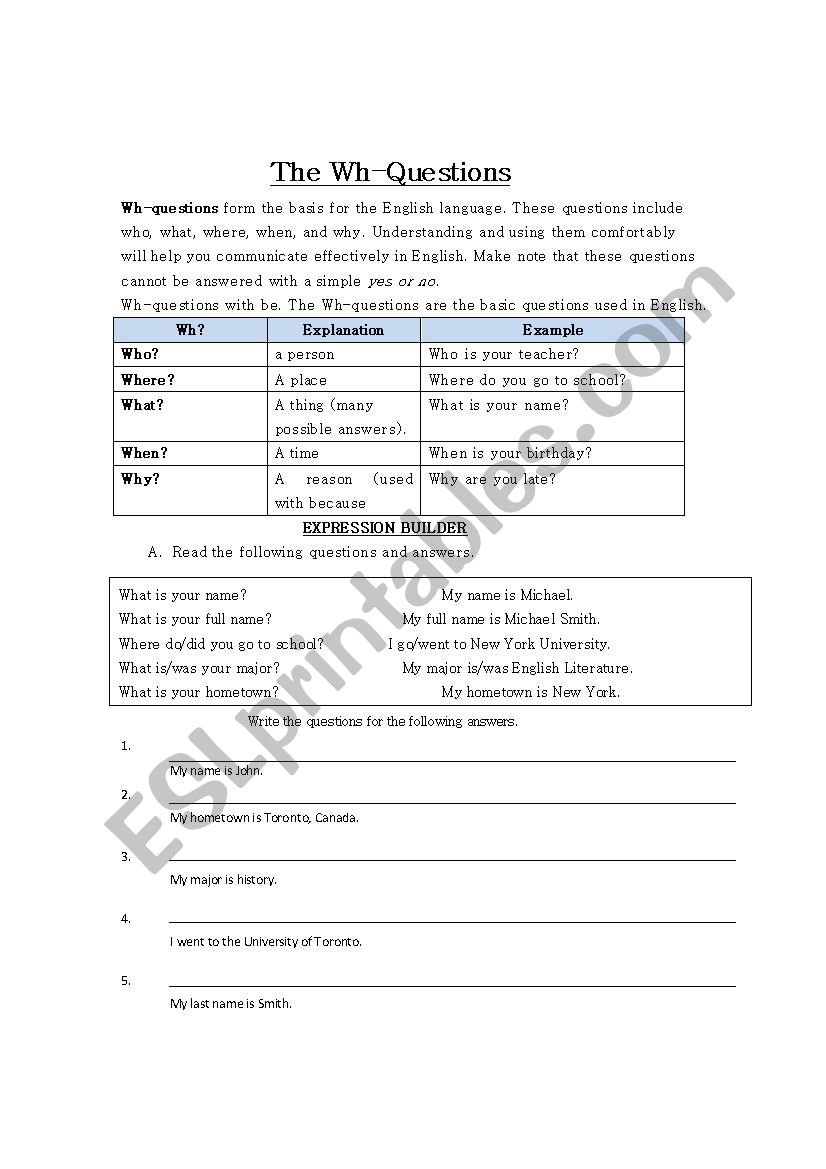 The Wh-Questions

Wh-questions form the basis for the English language. These questions include who, what, where, when, and why. Understanding and using them comfortably will help you communicate effectively in English. Make note that these questions cannot be answered with a simple yes or no.

Wh-questions with be. The Wh-questions are the basic questions used in English.

| Wh? | Explanation | Example |
|---|---|---|
| Who? | a person | Who is your teacher? |
| Where? | A place | Where do you go to school? |
| What? | A thing (many possible answers). | What is your name? |
| When? | A time | When is your birthday? |
| Why? | A reason (used with because | Why are you late? |

EXPRESSION BUILDER

A. Read the following questions and answers.

What is your name? My name is Michael.
What is your full name? My full name is Michael Smith.
Where do/did you go to school? I go/went to New York University.
What is/was your major? My major is/was English Literature.
What is your hometown? My hometown is New York.

Write the questions for the following answers.

1.
My name is John.

2.
My hometown is Toronto, Canada.

3.
My major is history.

4.
I went to the University of Toronto.

5.
My last name is Smith.

ESLprintables.com